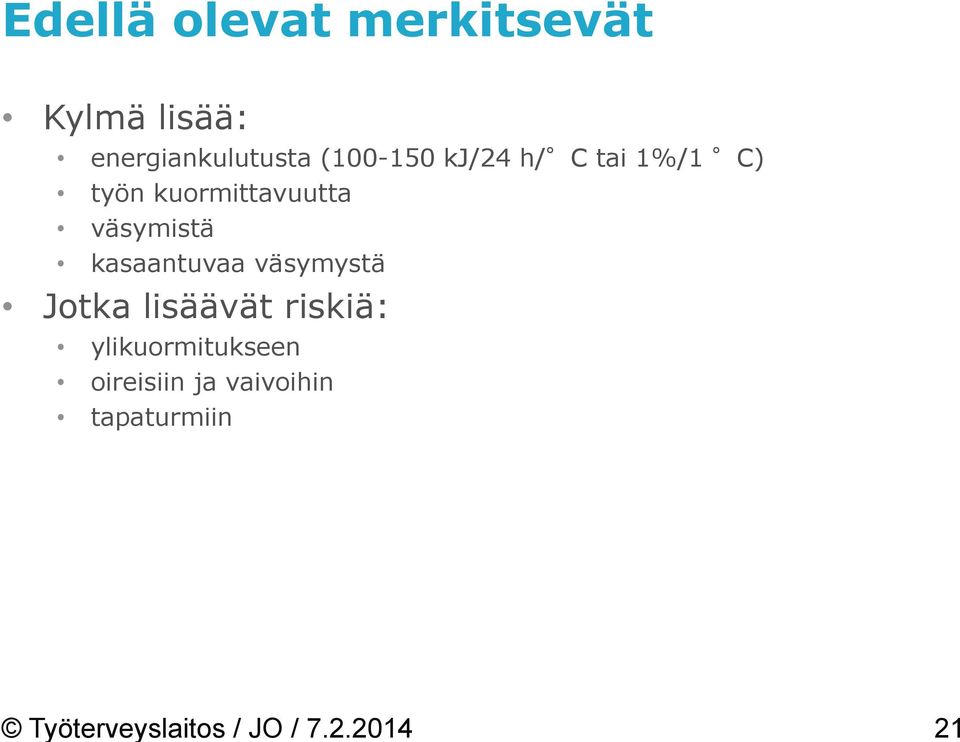 Edellä olevat merkitsevät

• Kylmä lisää:
 • energiankulutusta (100-150 kJ/24 h/° C tai 1%/1 ° C)
 • työn kuormittavuutta
 • väsymistä
 • kasaantuvaa väsymystä
• Jotka lisäävät riskiä:
 • ylikuormitukseen
 • oireisiin ja vaivoihin
 • tapaturmiin

© Työterveyslaitos / JO / 7.2.2014 21